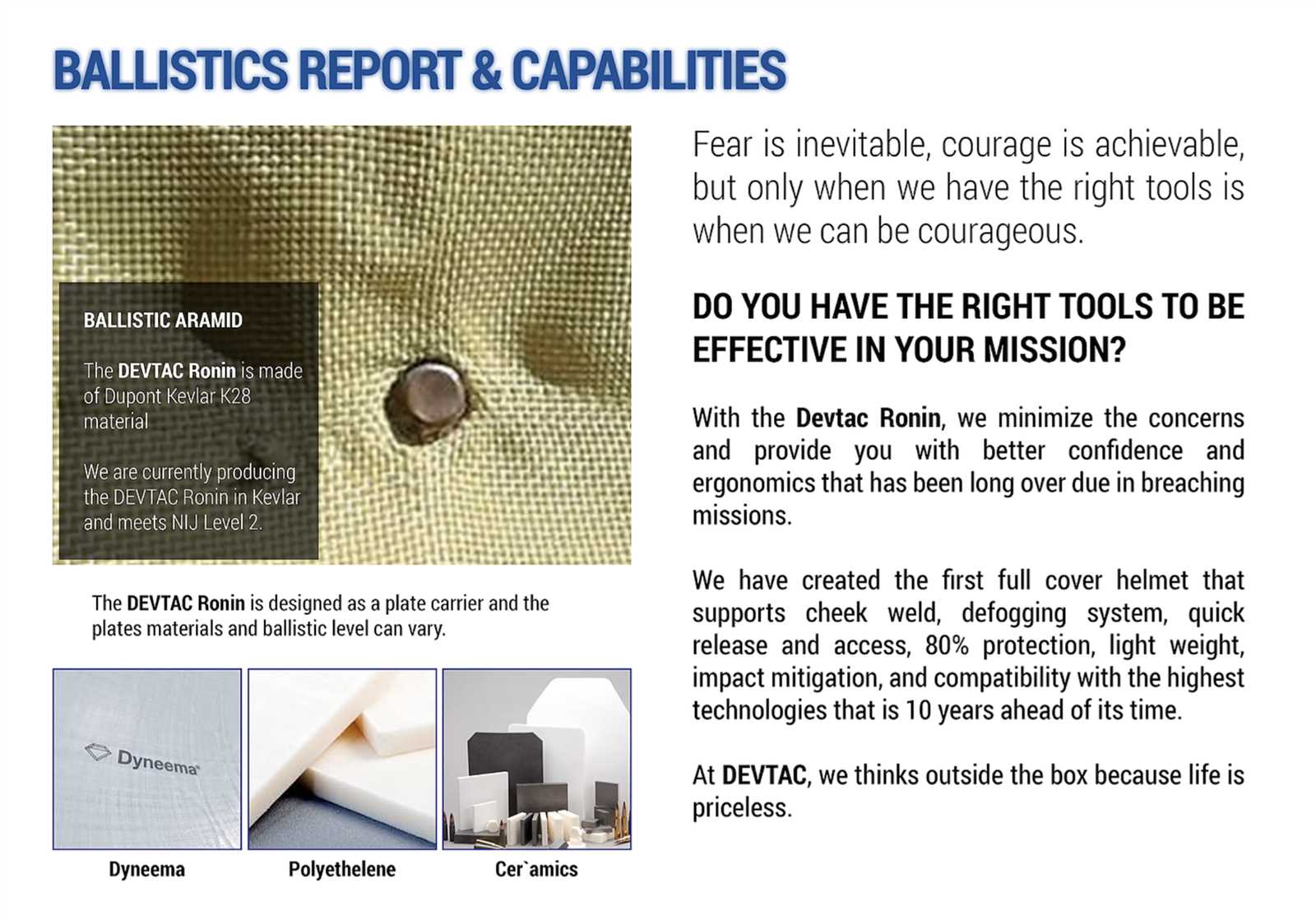 BALLISTICS REPORT & CAPABILITIES

BALLISTIC ARAMID

The DEVTAC Ronin is made of Dupont Kevlar K28 material

We are currently producing the DEVTAC Ronin in Kevlar and meets NIJ Level 2.

The DEVTAC Ronin is designed as a plate carrier and the plates materials and ballistic level can vary.

Dyneema

Dyneema

Polyethelene

Cer`amics

Fear is inevitable, courage is achievable, but only when we have the right tools is when we can be courageous.

DO YOU HAVE THE RIGHT TOOLS TO BE EFFECTIVE IN YOUR MISSION?

With the Devtac Ronin, we minimize the concerns and provide you with better confidence and ergonomics that has been long over due in breaching missions.

We have created the first full cover helmet that supports cheek weld, defogging system, quick release and access, 80% protection, light weight, impact mitigation, and compatibility with the highest technologies that is 10 years ahead of its time.

At DEVTAC, we thinks outside the box because life is priceless.